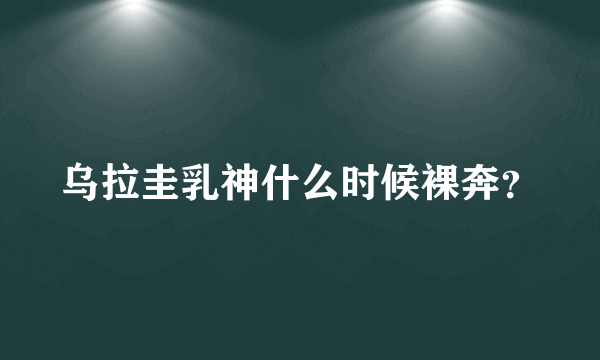 乌拉圭乳神什么时候裸奔？